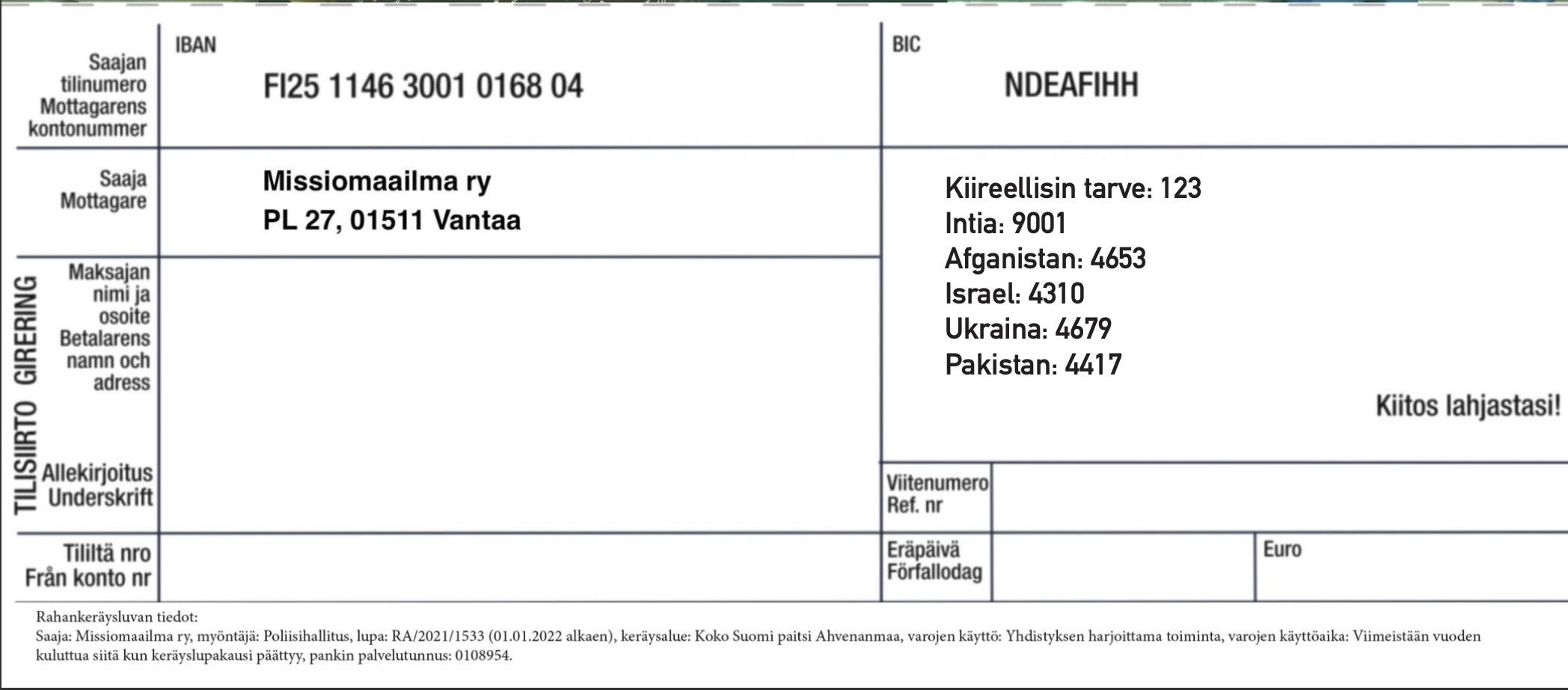 Saajan tilinumero Mottagarens kontonummer

IBAN

FI25 1146 3001 0168 04

BIC

NDEAFIHH

Saaja Mottagare

Missiomaailma ry
PL 27, 01511 Vantaa

Kiireellisin tarve: 123
Intia: 9001
Afganistan: 4653
Israel: 4310
Ukraina: 4679
Pakistan: 4417

Kiitos lahjastasi!

TILISIIRTO GIRERING

Maksajan nimi ja osoite Betalarens namn och adress

Allekirjoitus Underskrift

Viitenumero Ref. nr

Tililtä nro Från konto nr

Eräpäivä Förfallodag

Euro

Rahankeräysluvan tiedot:
Saaja: Missiomaailma ry, myöntäjä: Poliisihallitus, lupa: RA/2021/1533 (01.01.2022 alkaen), keräysalue: Koko Suomi paitsi Ahvenanmaa, varojen käyttö: Yhdistyksen harjoittama toiminta, varojen käyttöaika: Viimeistään vuoden kuluttua siitä kun keräyslupakausi päättyy, pankin palvelutunnus: 0108954.